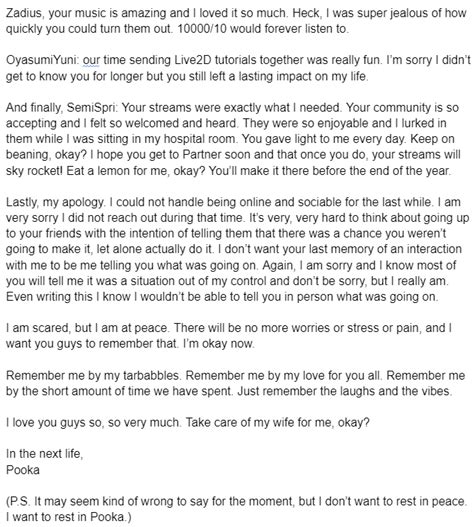 Zadius, your music is amazing and I loved it so much. Heck, I was super jealous of how quickly you could turn them out. 10000/10 would forever listen to.

OyasumiYuni: our time sending Live2D tutorials together was really fun. I'm sorry I didn't get to know you for longer but you still left a lasting impact on my life.

And finally, SemiSpri: Your streams were exactly what I needed. Your community is so accepting and I felt so welcomed and heard. They were so enjoyable and I lurked in them while I was sitting in my hospital room. You gave light to me every day. Keep on beaning, okay? I hope you get to Partner soon and that once you do, your streams will sky rocket! Eat a lemon for me, okay? You'll make it there before the end of the year.

Lastly, my apology. I could not handle being online and sociable for the last while. I am very sorry I did not reach out during that time. It's very, very hard to think about going up to your friends with the intention of telling them that there was a chance you weren't going to make it, let alone actually do it. I don't want your last memory of an interaction with me to be me telling you what was going on. Again, I am sorry and I know most of you will tell me it was a situation out of my control and don't be sorry, but I really am. Even writing this I know I wouldn't be able to tell you in person what was going on.

I am scared, but I am at peace. There will be no more worries or stress or pain, and I want you guys to remember that. I'm okay now.

Remember me by my tarbabbles. Remember me by my love for you all. Remember me by the short amount of time we have spent. Just remember the laughs and the vibes.

I love you guys so, so very much. Take care of my wife for me, okay?

In the next life,
Pooka

(P.S. It may seem kind of wrong to say for the moment, but I don't want to rest in peace. I want to rest in Pooka.)